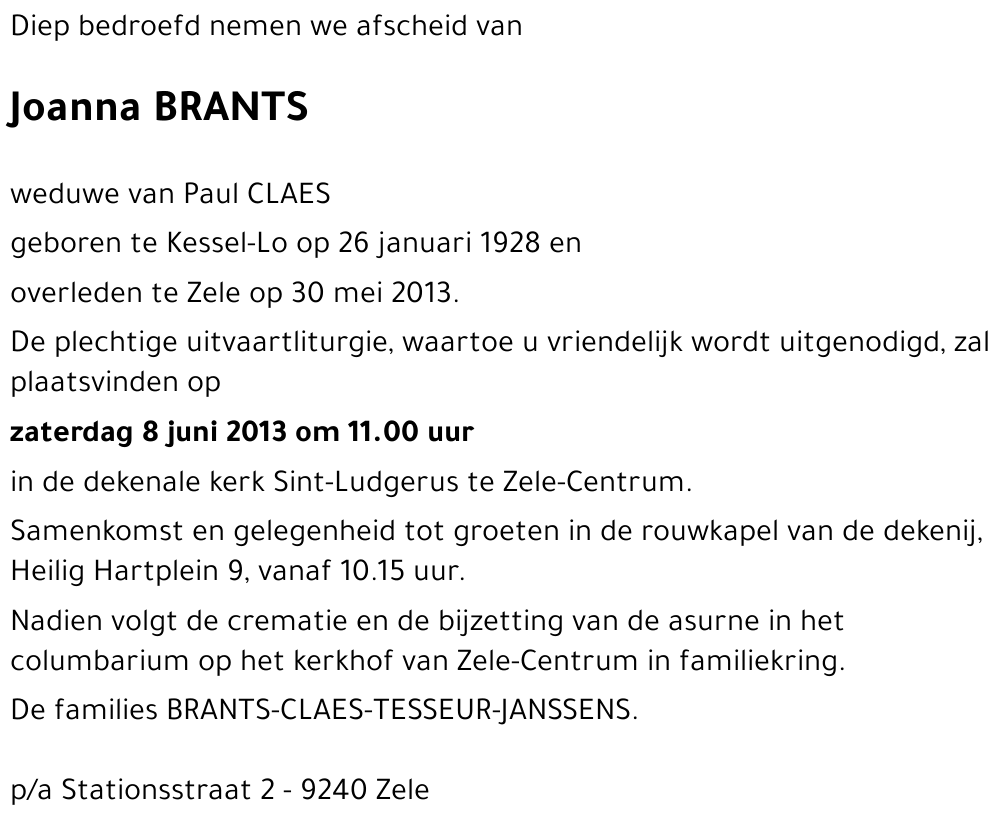 Diep bedroefd nemen we afscheid van

Joanna BRANTS

weduwe van Paul CLAES

geboren te Kessel-Lo op 26 januari 1928 en

overleden te Zele op 30 mei 2013.

De plechtige uitvaartliturgie, waartoe u vriendelijk wordt uitgenodigd, zal plaatsvinden op

zaterdag 8 juni 2013 om 11.00 uur

in de dekenale kerk Sint-Ludgerus te Zele-Centrum.

Samenkomst en gelegenheid tot groeten in de rouwkapel van de dekenij, Heilig Hartplein 9, vanaf 10.15 uur.

Nadien volgt de crematie en de bijzetting van de asurne in het columbarium op het kerkhof van Zele-Centrum in familiekring.

De families BRANTS-CLAES-TESSEUR-JANSSENS.

p/a Stationsstraat 2 - 9240 Zele